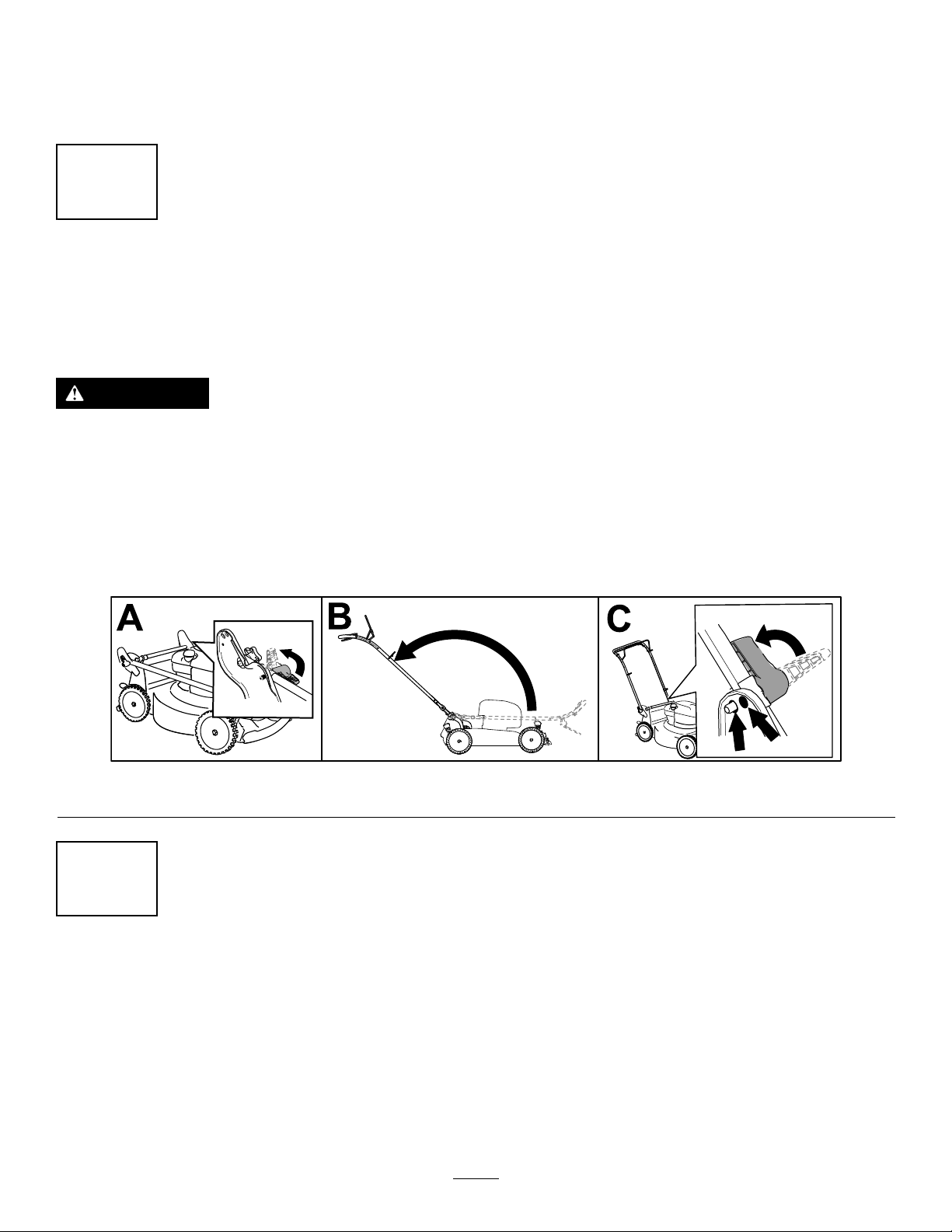 A

B

C